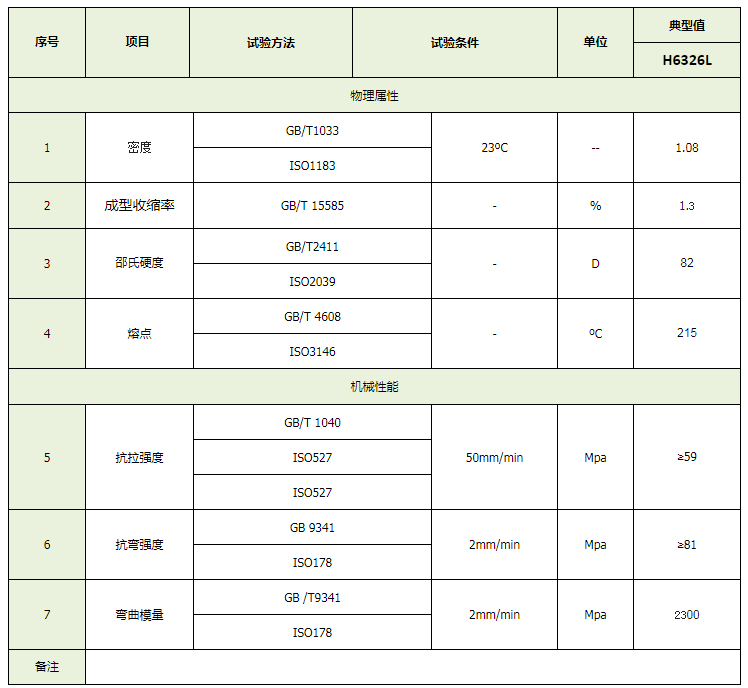 | 序号 | 项目 | 试验方法 | 试验条件 | 单位 | 典型值 H6326L |
|---|---|---|---|---|---|
| 物理属性 | | | | | |
| 1 | 密度 | GB/T1033 | 23ºC | -- | 1.08 |
| | | ISO1183 | | | |
| 2 | 成型收缩率 | GB/T 15585 | - | % | 1.3 |
| 3 | 邵氏硬度 | GB/T2411 | - | D | 82 |
| | | ISO2039 | | | |
| 4 | 熔点 | GB/T 4608 | - | ºC | 215 |
| | | ISO3146 | | | |
| 机械性能 | | | | | |
| 5 | 抗拉强度 | GB/T 1040 | 50mm/min | Mpa | ≥59 |
| | | ISO527 | | | |
| | | ISO527 | | | |
| 6 | 抗弯强度 | GB 9341 | 2mm/min | Mpa | ≥81 |
| | | ISO178 | | | |
| 7 | 弯曲模量 | GB /T9341 | 2mm/min | Mpa | 2300 |
| | | ISO178 | | | |
| 备注 | | | | | |